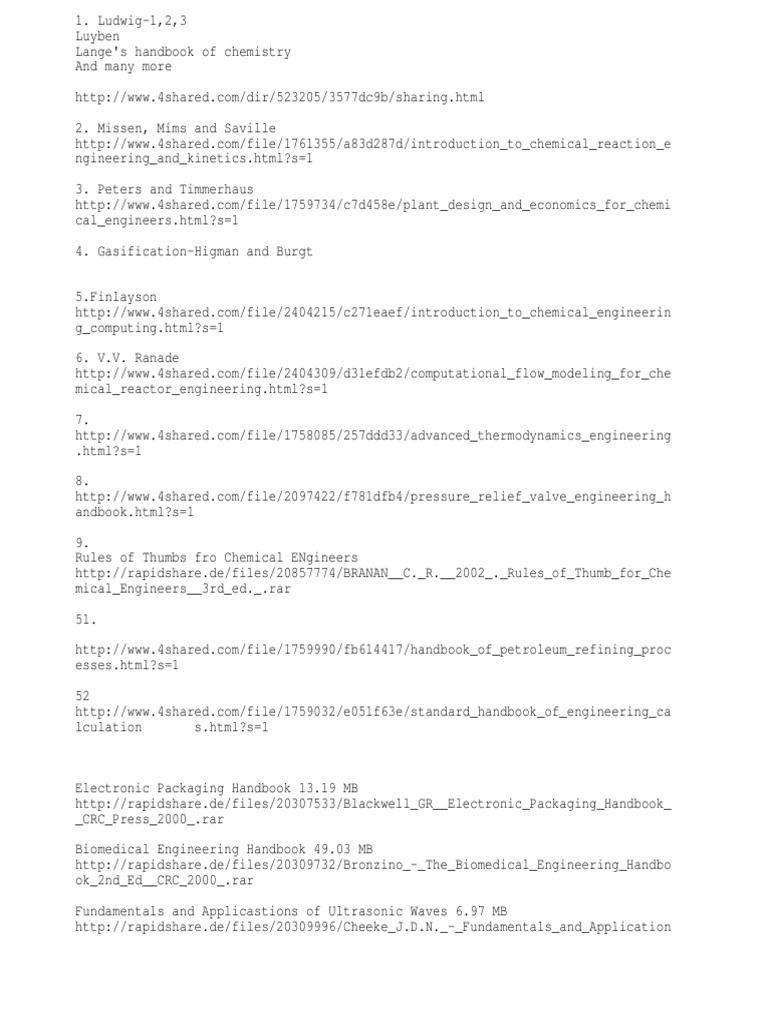 1. Ludwig-1,2,3
Luyben
Lange's handbook of chemistry
And many more

http://www.4shared.com/dir/523205/3577dc9b/sharing.html

2. Missen, Mims and Saville
http://www.4shared.com/file/1761355/a83d287d/introduction_to_chemical_reaction_engineering_and_kinetics.html?s=1

3. Peters and Timmerhaus
http://www.4shared.com/file/1759734/c7d458e/plant_design_and_economics_for_chemical_engineers.html?s=1

4. Gasification-Higman and Burgt

5.Finlayson
http://www.4shared.com/file/2404215/c271eaef/introduction_to_chemical_engineering_computing.html?s=1

6. V.V. Ranade
http://www.4shared.com/file/2404309/d31efdb2/computational_flow_modeling_for_chemical_reactor_engineering.html?s=1

7.
http://www.4shared.com/file/1758085/257ddd33/advanced_thermodynamics_engineering.html?s=1

8.
http://www.4shared.com/file/2097422/f781dfb4/pressure_relief_valve_engineering_handbook.html?s=1

9.
Rules of Thumbs fro Chemical ENgineers
http://rapidshare.de/files/20857774/BRANAN__C._R.__2002_._Rules_of_Thumb_for_Chemical_Engineers__3rd_ed._.rar

51.

http://www.4shared.com/file/1759990/fb614417/handbook_of_petroleum_refining_processes.html?s=1

52
http://www.4shared.com/file/1759032/e051f63e/standard_handbook_of_engineering_calculation s.html?s=1

Electronic Packaging Handbook 13.19 MB
http://rapidshare.de/files/20307533/Blackwell_GR__Electronic_Packaging_Handbook__CRC_Press_2000_.rar

Biomedical Engineering Handbook 49.03 MB
http://rapidshare.de/files/20309732/Bronzino_-_The_Biomedical_Engineering_Handbook_2nd_Ed__CRC_2000_.rar

Fundamentals and Applicastions of Ultrasonic Waves 6.97 MB
http://rapidshare.de/files/20309996/Cheeke_J.D.N._-_Fundamentals_and_Application